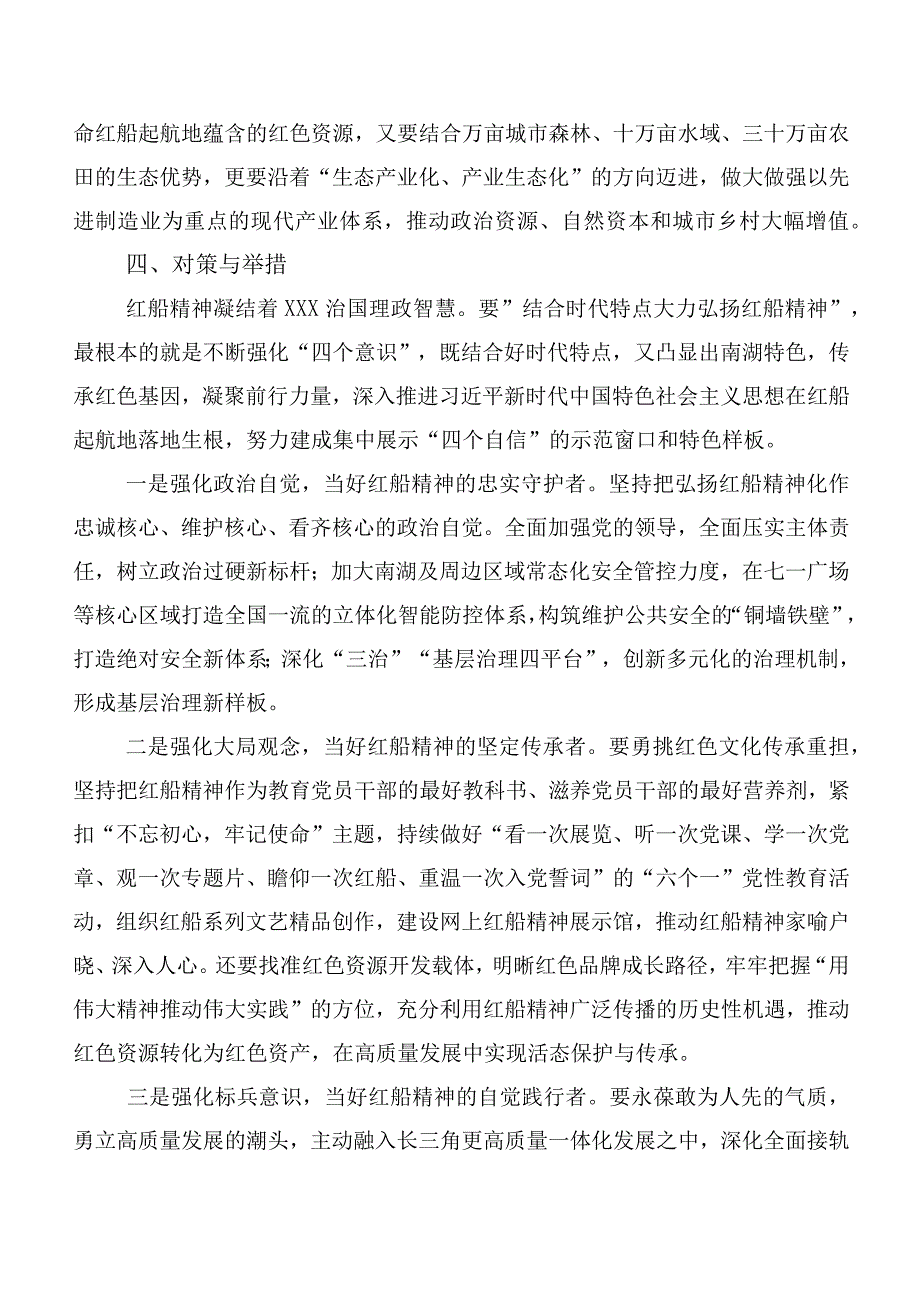 命红船起航地蕴含的红色资源，又要结合万亩城市森林、十万亩水域、三十万亩农田的生态优势，更要沿着“生态产业化、产业生态化”的方向迈进，做大做强以先进制造业为重点的现代产业体系，推动政治资源、自然资本和城市乡村大幅增值。

四、对策与举措

红船精神凝结着XXX治国理政智慧。要”结合时代特点大力弘扬红船精神”，最根本的就是不断强化“四个意识”，既结合好时代特点，又凸显出南湖特色，传承红色基因，凝聚前行力量，深入推进习近平新时代中国特色社会主义思想在红船起航地落地生根，努力建成集中展示“四个自信”的示范窗口和特色样板。

一是强化政治自觉，当好红船精神的忠实守护者。坚持把弘扬红船精神化作忠诚核心、维护核心、看齐核心的政治自觉。全面加强党的领导，全面压实主体责任，树立政治过硬新标杆；加大南湖及周边区域常态化安全管控力度，在七一广场等核心区域打造全国一流的立体化智能防控体系，构筑维护公共安全的“铜墙铁壁”，打造绝对安全新体系；深化“三治”“基层治理四平台”，创新多元化的治理机制，形成基层治理新样板。

二是强化大局观念，当好红船精神的坚定传承者。要勇挑红色文化传承重担，坚持把红船精神作为教育党员干部的最好教科书、滋养党员干部的最好营养剂，紧扣“不忘初心，牢记使命”主题，持续做好“看一次展览、听一次党课、学一次党章、观一次专题片、瞻仰一次红船、重温一次入党誓词”的“六个一”党性教育活动，组织红船系列文艺精品创作，建设网上红船精神展示馆，推动红船精神家喻户晓、深入人心。还要找准红色资源开发载体，明晰红色品牌成长路径，牢牢把握“用伟大精神推动伟大实践”的方位，充分利用红船精神广泛传播的历史性机遇，推动红色资源转化为红色资产，在高质量发展中实现活态保护与传承。

三是强化标兵意识，当好红船精神的自觉践行者。要永葆敢为人先的气质，勇立高质量发展的潮头，主动融入长三角更高质量一体化发展之中，深化全面接轨